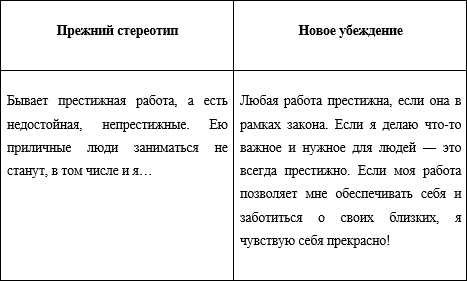 | Прежний стереотип | Новое убеждение |
|---|---|
| Бывает престижная работа, а есть недостойная, непрестижные. Ею приличные люди заниматься не станут, в том числе и я… | Любая работа престижна, если она в рамках закона. Если я делаю что-то важное и нужное для людей — это всегда престижно. Если моя работа позволяет мне обеспечивать себя и заботиться о своих близких, я чувствую себя прекрасно! |